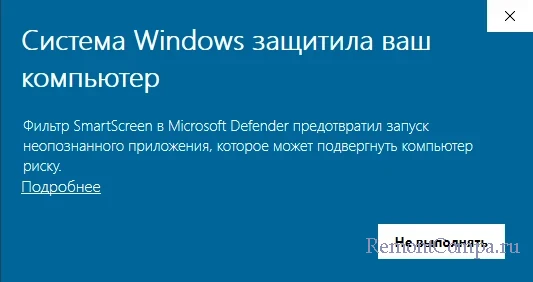 Система Windows защитила ваш компьютер

Фильтр SmartScreen в Microsoft Defender предотвратил запуск неопознанного приложения, которое может подвергнуть компьютер риску.

Подробнее

Не выполнять

RemontCompa.ru